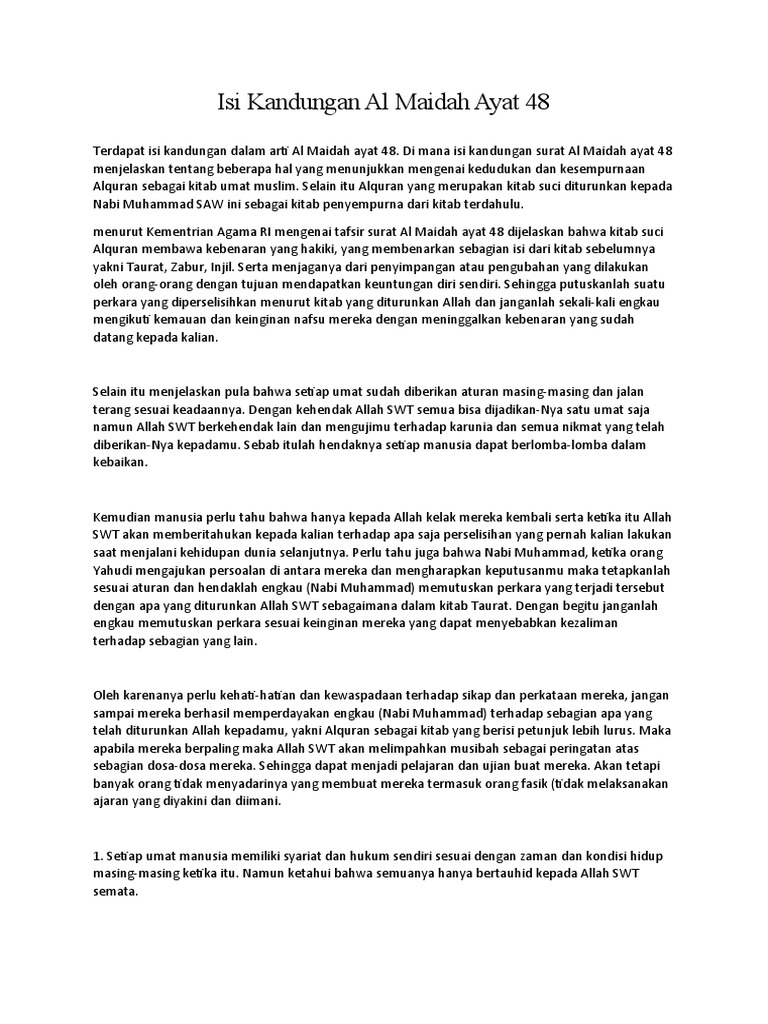 Isi Kandungan Al Maidah Ayat 48

Terdapat isi kandungan dalam arti Al Maidah ayat 48. Di mana isi kandungan surat Al Maidah ayat 48 menjelaskan tentang beberapa hal yang menunjukkan mengenai kedudukan dan kesempurnaan Alquran sebagai kitab umat muslim. Selain itu Alquran yang merupakan kitab suci diturunkan kepada Nabi Muhammad SAW ini sebagai kitab penyempurna dari kitab terdahulu.

menurut Kementrian Agama RI mengenai tafsir surat Al Maidah ayat 48 dijelaskan bahwa kitab suci Alquran membawa kebenaran yang hakiki, yang membenarkan sebagian isi dari kitab sebelumnya yakni Taurat, Zabur, Injil. Serta menjaganya dari penyimpangan atau pengubahan yang dilakukan oleh orang-orang dengan tujuan mendapatkan keuntungan diri sendiri. Sehingga putuskanlah suatu perkara yang diperselisihkan menurut kitab yang diturunkan Allah dan janganlah sekali-kali engkau mengikuti kemauan dan keinginan nafsu mereka dengan meninggalkan kebenaran yang sudah datang kepada kalian.

Selain itu menjelaskan pula bahwa setiap umat sudah diberikan aturan masing-masing dan jalan terang sesuai keadaannya. Dengan kehendak Allah SWT semua bisa dijadikan-Nya satu umat saja namun Allah SWT berkehendak lain dan mengujimu terhadap karunia dan semua nikmat yang telah diberikan-Nya kepadamu. Sebab itulah hendaknya setiap manusia dapat berlomba-lomba dalam kebaikan.

Kemudian manusia perlu tahu bahwa hanya kepada Allah kelak mereka kembali serta ketika itu Allah SWT akan memberitahukan kepada kalian terhadap apa saja perselisihan yang pernah kalian lakukan saat menjalani kehidupan dunia selanjutnya. Perlu tahu juga bahwa Nabi Muhammad, ketika orang Yahudi mengajukan persoalan di antara mereka dan mengharapkan keputusanmu maka tetapkanlah sesuai aturan dan hendaklah engkau (Nabi Muhammad) memutuskan perkara yang terjadi tersebut dengan apa yang diturunkan Allah SWT sebagaimana dalam kitab Taurat. Dengan begitu janganlah engkau memutuskan perkara sesuai keinginan mereka yang dapat menyebabkan kezaliman terhadap sebagian yang lain.

Oleh karenanya perlu kehati-hatian dan kewaspadaan terhadap sikap dan perkataan mereka, jangan sampai mereka berhasil memperdayakan engkau (Nabi Muhammad) terhadap sebagian apa yang telah diturunkan Allah kepadamu, yakni Alquran sebagai kitab yang berisi petunjuk lebih lurus. Maka apabila mereka berpaling maka Allah SWT akan melimpahkan musibah sebagai peringatan atas sebagian dosa-dosa mereka. Sehingga dapat menjadi pelajaran dan ujian buat mereka. Akan tetapi banyak orang tidak menyadarinya yang membuat mereka termasuk orang fasik (tidak melaksanakan ajaran yang diyakini dan diimani.

1. Setiap umat manusia memiliki syariat dan hukum sendiri sesuai dengan zaman dan kondisi hidup masing-masing ketika itu. Namun ketahui bahwa semuanya hanya bertauhid kepada Allah SWT semata.